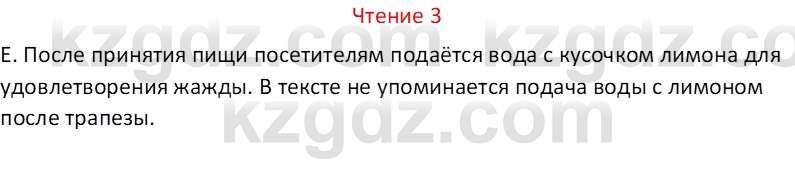 Чтение 3

Е. После принятия пищи посетителям подаётся вода с кусочком лимона для удовлетворения жажды. В тексте не упоминается подача воды с лимоном после трапезы.

kzgdz.com kzgdz.co
kzgdz.com